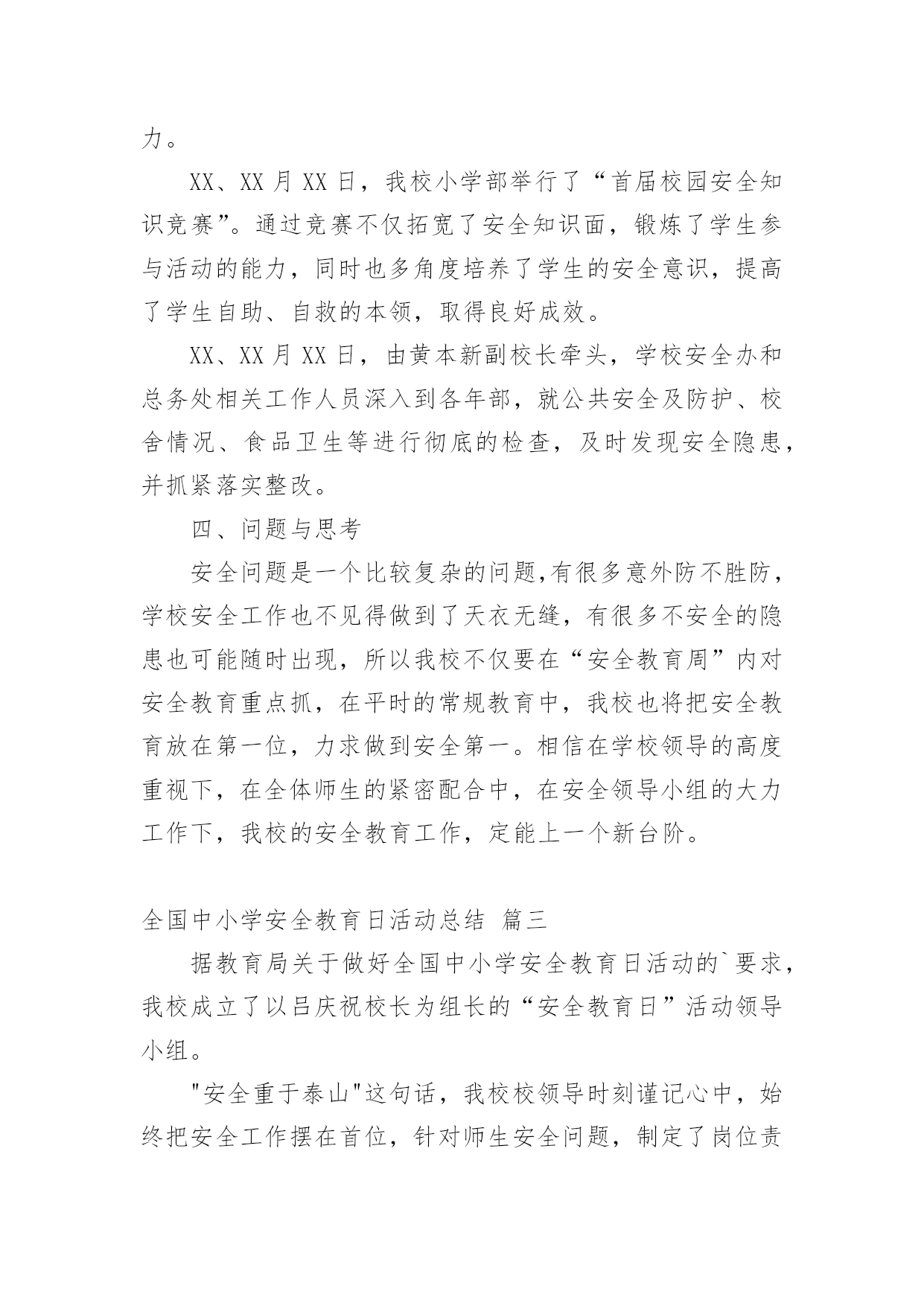 力。

XX、XX 月 XX 日，我校小学部举行了“首届校园安全知识竞赛”。通过竞赛不仅拓宽了安全知识面，锻炼了学生参与活动的能力，同时也多角度培养了学生的安全意识，提高了学生自助、自救的本领，取得良好成效。

XX、XX 月 XX 日，由黄本新副校长牵头，学校安全办和总务处相关工作人员深入到各年部，就公共安全及防护、校舍情况、食品卫生等进行彻底的检查，及时发现安全隐患，并抓紧落实整改。

四、问题与思考

安全问题是一个比较复杂的问题,有很多意外防不胜防，学校安全工作也不见得做到了天衣无缝，有很多不安全的隐患也可能随时出现，所以我校不仅要在“安全教育周”内对安全教育重点抓，在平时的常规教育中，我校也将把安全教育放在第一位，力求做到安全第一。相信在学校领导的高度重视下，在全体师生的紧密配合中，在安全领导小组的大力工作下，我校的安全教育工作，定能上一个新台阶。

全国中小学安全教育日活动总结 篇三

据教育局关于做好全国中小学安全教育日活动的`要求，我校成立了以吕庆祝校长为组长的“安全教育日”活动领导小组。

"安全重于泰山"这句话，我校校领导时刻谨记心中，始终把安全工作摆在首位，针对师生安全问题，制定了岗位责